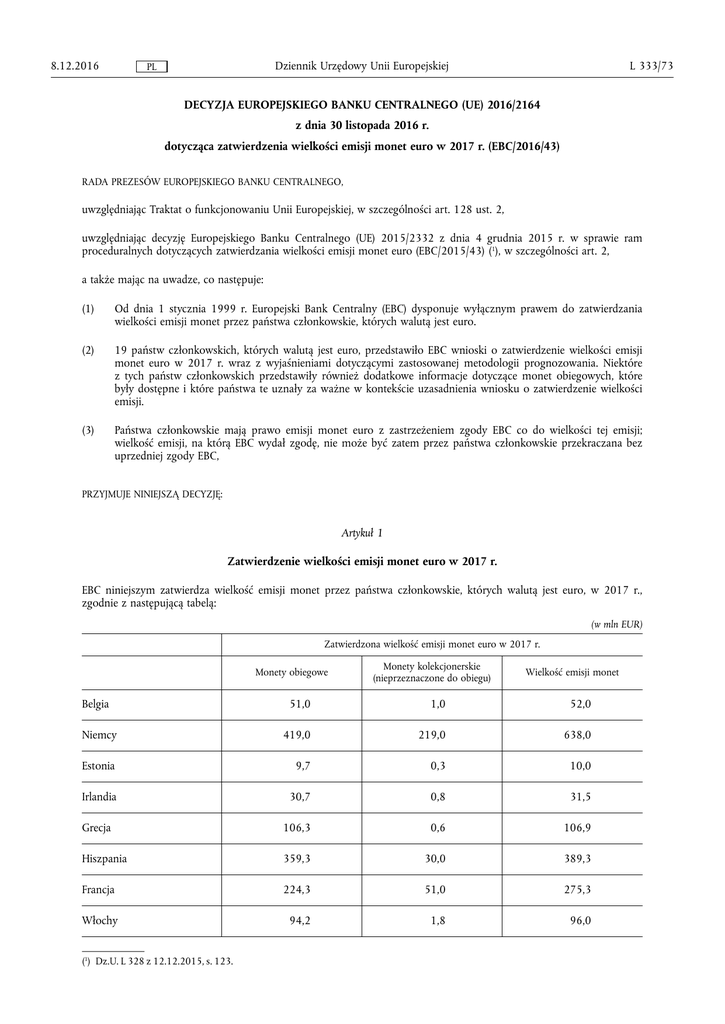 8.12.2016 PL Dziennik Urzędowy Unii Europejskiej L 333/73

DECYZJA EUROPEJSKIEGO BANKU CENTRALNEGO (UE) 2016/2164
z dnia 30 listopada 2016 r.
dotycząca zatwierdzenia wielkości emisji monet euro w 2017 r. (EBC/2016/43)

RADA PREZESÓW EUROPEJSKIEGO BANKU CENTRALNEGO,

uwzględniając Traktat o funkcjonowaniu Unii Europejskiej, w szczególności art. 128 ust. 2,

uwzględniając decyzję Europejskiego Banku Centralnego (UE) 2015/2332 z dnia 4 grudnia 2015 r. w sprawie ram proceduralnych dotyczących zatwierdzania wielkości emisji monet euro (EBC/2015/43) ($^1$), w szczególności art. 2,

a także mając na uwadze, co następuje:

(1) Od dnia 1 stycznia 1999 r. Europejski Bank Centralny (EBC) dysponuje wyłącznym prawem do zatwierdzania wielkości emisji monet przez państwa członkowskie, których walutą jest euro.

(2) 19 państw członkowskich, których walutą jest euro, przedstawiło EBC wnioski o zatwierdzenie wielkości emisji monet euro w 2017 r. wraz z wyjaśnieniami dotyczącymi zastosowanej metodologii prognozowania. Niektóre z tych państw członkowskich przedstawiły również dodatkowe informacje dotyczące monet obiegowych, które były dostępne i które państwa te uznały za ważne w kontekście uzasadnienia wniosku o zatwierdzenie wielkości emisji.

(3) Państwa członkowskie mają prawo emisji monet euro z zastrzeżeniem zgody EBC co do wielkości tej emisji; wielkość emisji, na którą EBC wydał zgodę, nie może być zatem przez państwa członkowskie przekraczana bez uprzedniej zgody EBC,

PRZYJMUJE NINIEJSZĄ DECYZJĘ:

Artykuł 1

Zatwierdzenie wielkości emisji monet euro w 2017 r.

EBC niniejszym zatwierdza wielkość emisji monet przez państwa członkowskie, których walutą jest euro, w 2017 r., zgodnie z następującą tabelą:

(w mln EUR)

| | Zatwierdzona wielkość emisji monet euro w 2017 r. | | |
|---|---|---|---|
| | Monety obiegowe | Monety kolekcjonerskie (nieprzeznaczone do obiegu) | Wielkość emisji monet |
| Belgia | 51,0 | 1,0 | 52,0 |
| Niemcy | 419,0 | 219,0 | 638,0 |
| Estonia | 9,7 | 0,3 | 10,0 |
| Irlandia | 30,7 | 0,8 | 31,5 |
| Grecja | 106,3 | 0,6 | 106,9 |
| Hiszpania | 359,3 | 30,0 | 389,3 |
| Francja | 224,3 | 51,0 | 275,3 |
| Włochy | 94,2 | 1,8 | 96,0 |

($^1$) Dz.U. L 328 z 12.12.2015, s. 123.